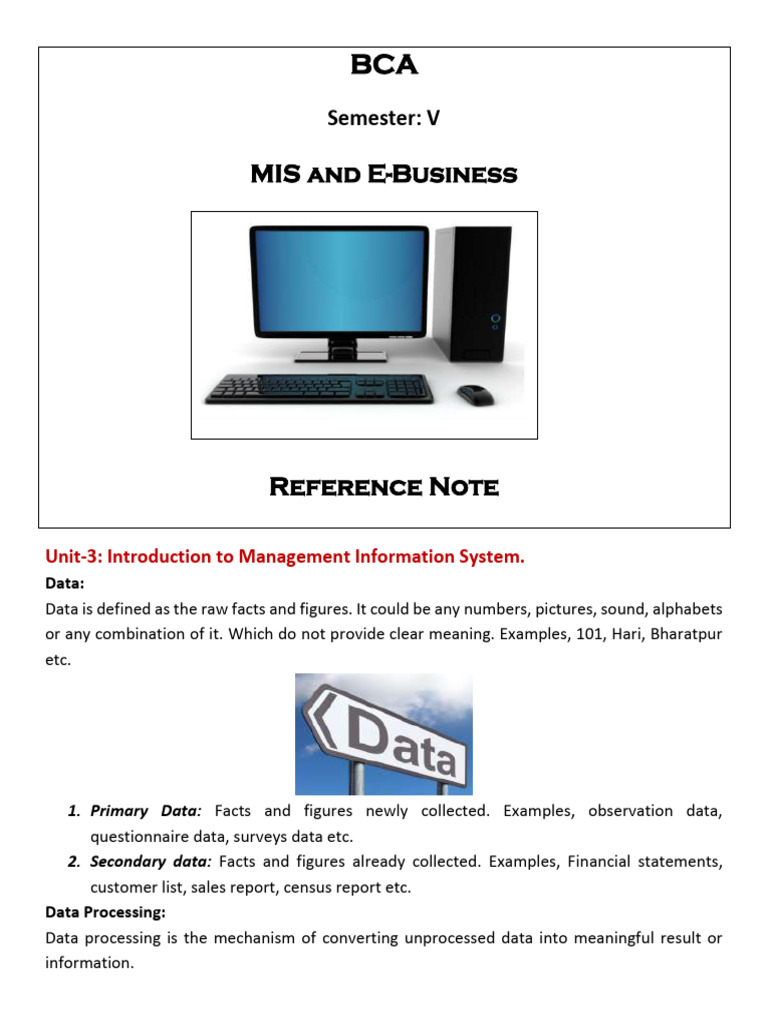 BCA

Semester: V

MIS and E-Business

Reference Note

Unit-3: Introduction to Management Information System.

Data:

Data is defined as the raw facts and figures. It could be any numbers, pictures, sound, alphabets or any combination of it. Which do not provide clear meaning. Examples, 101, Hari, Bharatpur etc.

Data

1. Primary Data: Facts and figures newly collected. Examples, observation data, questionnaire data, surveys data etc.
2. Secondary data: Facts and figures already collected. Examples, Financial statements, customer list, sales report, census report etc.

Data Processing:

Data processing is the mechanism of converting unprocessed data into meaningful result or information.